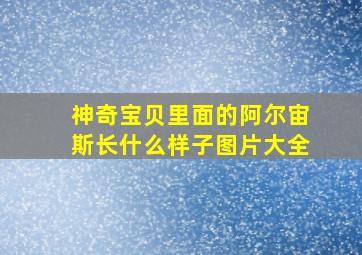 神奇宝贝里面的阿尔宙斯长什么样子图片大全